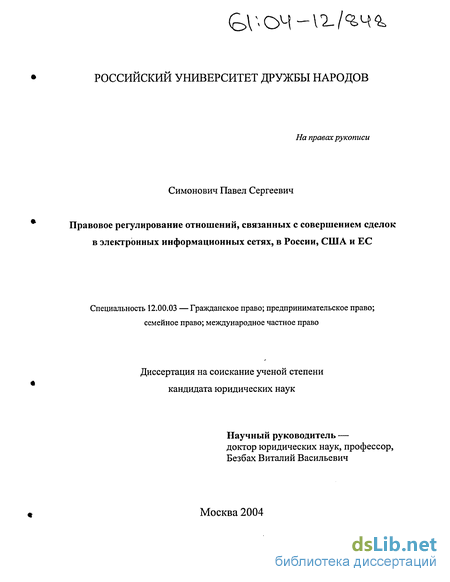 61:04-12/848

РОССИЙСКИЙ УНИВЕРСИТЕТ ДРУЖБЫ НАРОДОВ

На правах рукописи

Симонович Павел Сергеевич

Правовое регулирование отношений, связанных с совершением сделок в электронных информационных сетях, в России, США и ЕС

Специальность 12.00.03 — Гражданское право; предпринимательское право; семейное право; международное частное право

Диссертация на соискание ученой степени кандидата юридических наук

Научный руководитель — доктор юридических наук, профессор, Безбах Виталий Васильевич

Москва 2004

dsLib.net
библиотека диссертаций